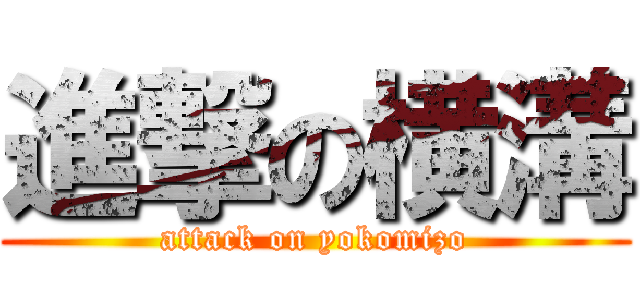 進撃の横溝
attack on yokomizo